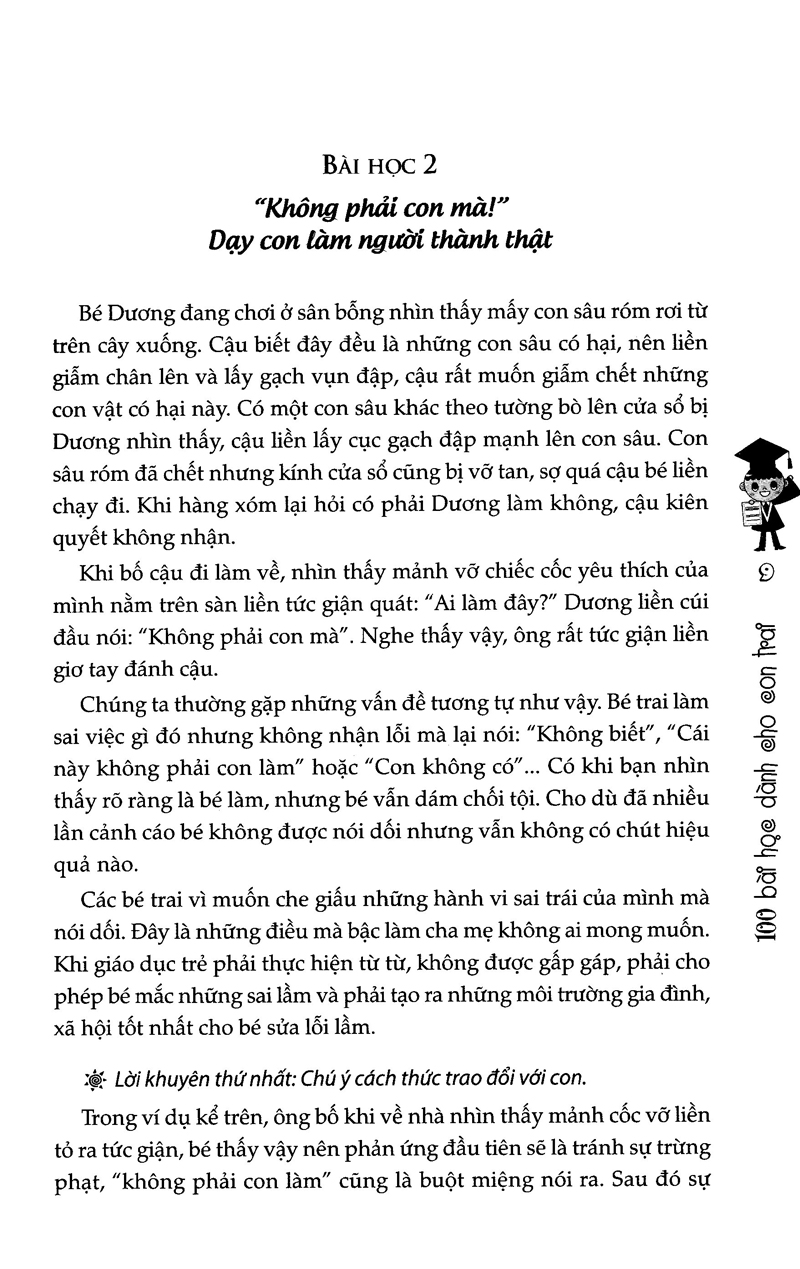 BÀI HỌC 2

"Không phải con mà!"
Dạy con làm người thành thật

Bé Dương đang chơi ở sân bỗng nhìn thấy mấy con sâu róm rơi từ trên cây xuống. Cậu biết đây đều là những con sâu có hại, nên liền giẫm chân lên và lấy gạch vụn đập, cậu rất muốn giẫm chết những con vật có hại này. Có một con sâu khác theo tường bò lên cửa sổ bị Dương nhìn thấy, cậu liền lấy cục gạch đập mạnh lên con sâu. Con sâu róm đã chết nhưng kính cửa sổ cũng bị vỡ tan, sợ quá cậu bé liền chạy đi. Khi hàng xóm lại hỏi có phải Dương làm không, cậu kiên quyết không nhận.

Khi bố cậu đi làm về, nhìn thấy mảnh vỡ chiếc cốc yêu thích của mình nằm trên sàn liền tức giận quát: "Ai làm đây?" Dương liền cúi đầu nói: "Không phải con mà". Nghe thấy vậy, ông rất tức giận liền giơ tay đánh cậu.

Chúng ta thường gặp những vấn đề tương tự như vậy. Bé trai làm sai việc gì đó nhưng không nhận lỗi mà lại nói: "Không biết", "Cái này không phải con làm" hoặc "Con không có"... Có khi bạn nhìn thấy rõ ràng là bé làm, nhưng bé vẫn dám chối tội. Cho dù đã nhiều lần cảnh cáo bé không được nói dối nhưng vẫn không có chút hiệu quả nào.

Các bé trai vì muốn che giấu những hành vi sai trái của mình mà nói dối. Đây là những điều mà bậc làm cha mẹ không ai mong muốn. Khi giáo dục trẻ phải thực hiện từ từ, không được gấp gáp, phải cho phép bé mắc những sai lầm và phải tạo ra những môi trường gia đình, xã hội tốt nhất cho bé sửa lỗi lầm.

Lời khuyên thứ nhất: Chú ý cách thức trao đổi với con.

Trong ví dụ kể trên, ông bố khi về nhà nhìn thấy mảnh cốc vỡ liền tỏ ra tức giận, bé thấy vậy nên phản ứng đầu tiên sẽ là tránh sự trừng phạt, "không phải con làm" cũng là buột miệng nói ra. Sau đó sự

9
100 bài học dành cho con trai